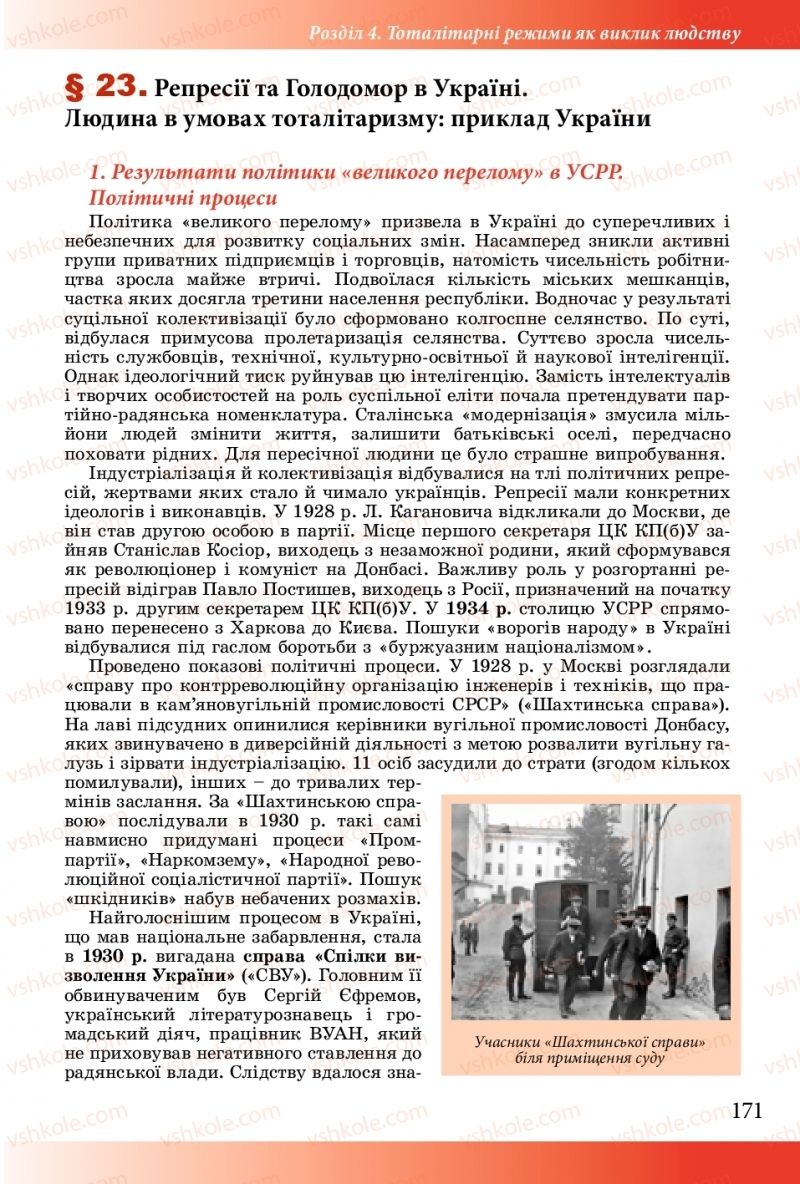 Розділ 4. Тоталітарні режими як виклик людству

§ 23. Репресії та Голодомор в Україні. Людина в умовах тоталітаризму: приклад України

1. Результати політики «великого перелому» в УСРР. Політичні процеси

Політика «великого перелому» призвела в Україні до суперечливих і небезпечних для розвитку соціальних змін. Насамперед зникли активні групи приватних підприємців і торговців, натомість чисельність робітництва зросла майже втричі. Подвоїлася кількість міських мешканців, частка яких досягла третини населення республіки. Водночас у результаті суцільної колективізації було сформовано колгоспне селянство. По суті, відбулася примусова пролетаризація селянства. Суттєво зросла чисельність службовців, технічної, культурно-освітньої й наукової інтелігенції. Однак ідеологічний тиск руйнував цю інтелігенцію. Замість інтелектуалів і творчих особистостей на роль суспільної еліти почала претендувати партійно-радянська номенклатура. Сталінська «модернізація» змусила мільйони людей змінити життя, залишити батьківські оселі, передчасно поховати рідних. Для пересічної людини це було страшне випробування.

Індустріалізація й колективізація відбувалися на тлі політичних репресій, жертвами яких стало й чимало українців. Репресії мали конкретних ідеологів і виконавців. У 1928 р. Л. Кагановича відкликали до Москви, де він став другою особою в партії. Місце першого секретаря ЦК КП(б)У зайняв Станіслав Косіор, виходець з незаможної родини, який сформувався як революціонер і комуніст на Донбасі. Важливу роль у розгортанні репресій відіграв Павло Постишев, виходець з Росії, призначений на початку 1933 р. другим секретарем ЦК КП(б)У. У 1934 р. столицю УСРР спрямовано перенесено з Харкова до Києва. Пошуки «ворогів народу» в Україні відбувалися під гаслом боротьби з «буржуазним націоналізмом».

Проведено показові політичні процеси. У 1928 р. у Москві розглядали «справу про контрреволюційну організацію інженерів і техніків, що працювали в кам'яновугільній промисловості СРСР» («Шахтинська справа»). На лаві підсудних опинилися керівники вугільної промисловості Донбасу, яких звинувачено в диверсійній діяльності з метою розвалити вугільну галузь і зірвати індустріалізацію. 11 осіб засудили до страти (згодом кількох помилували), інших – до тривалих термінів заслання. За «Шахтинською справою» послідували в 1930 р. такі самі навмисно придумані процеси «Промпартії», «Наркомзему», «Народної революційної соціалістичної партії». Пошук «шкідників» набув небачених розмахів.

Найголоснішим процесом в Україні, що мав національне забарвлення, стала в 1930 р. вигадана справа «Спілки визволення України» («СВУ»). Головним її обвинуваченим був Сергій Єфремов, український літературознавець і громадський діяч, працівник ВУАН, який не приховував негативного ставлення до радянської влади. Слідству вдалося зна-

Учасники «Шахтинської справи» біля приміщення суду

171

vshkole.com